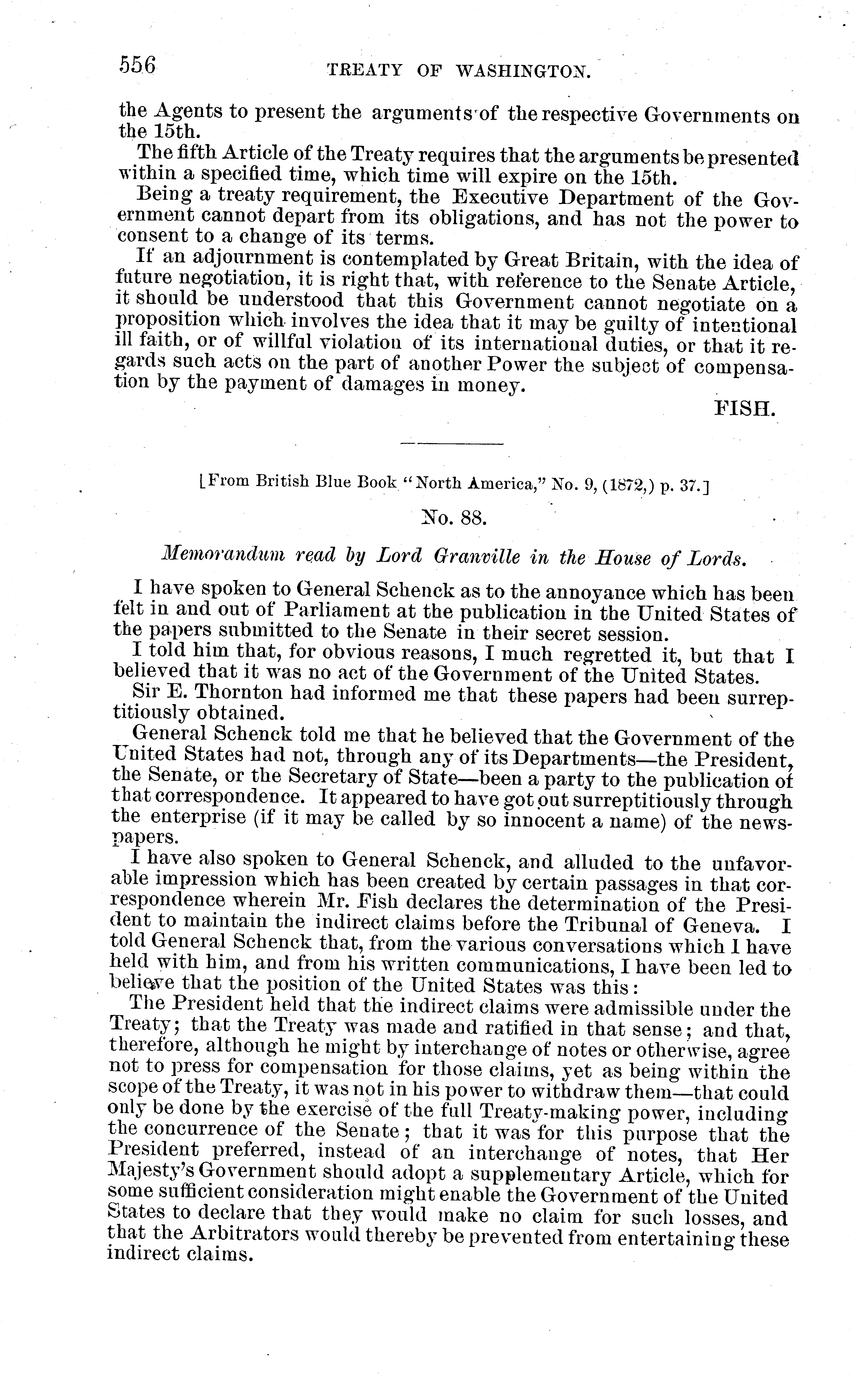 556 TREATY OF WASHINGTON.

the Agents to present the arguments of the respective Governments on the 15th.

The fifth Article of the Treaty requires that the arguments be presented within a specified time, which time will expire on the 15th.

Being a treaty requirement, the Executive Department of the Government cannot depart from its obligations, and has not the power to consent to a change of its terms.

If an adjournment is contemplated by Great Britain, with the idea of future negotiation, it is right that, with reference to the Senate Article, it should be understood that this Government cannot negotiate on a proposition which involves the idea that it may be guilty of intentional ill faith, or of willful violation of its international duties, or that it regards such acts on the part of another Power the subject of compensation by the payment of damages in money.

FISH.

[From British Blue Book "North America," No. 9, (1872,) p. 37.]

No. 88.

Memorandum read by Lord Granville in the House of Lords.

I have spoken to General Schenck as to the annoyance which has been felt in and out of Parliament at the publication in the United States of the papers submitted to the Senate in their secret session.

I told him that, for obvious reasons, I much regretted it, but that I believed that it was no act of the Government of the United States.

Sir E. Thornton had informed me that these papers had been surreptitiously obtained.

General Schenck told me that he believed that the Government of the United States had not, through any of its Departments—the President, the Senate, or the Secretary of State—been a party to the publication of that correspondence. It appeared to have got out surreptitiously through the enterprise (if it may be called by so innocent a name) of the newspapers.

I have also spoken to General Schenck, and alluded to the unfavorable impression which has been created by certain passages in that correspondence wherein Mr. Fish declares the determination of the President to maintain the indirect claims before the Tribunal of Geneva. I told General Schenck that, from the various conversations which I have held with him, and from his written communications, I have been led to believe that the position of the United States was this:

The President held that the indirect claims were admissible under the Treaty; that the Treaty was made and ratified in that sense; and that, therefore, although he might by interchange of notes or otherwise, agree not to press for compensation for those claims, yet as being within the scope of the Treaty, it was not in his power to withdraw them—that could only be done by the exercise of the full Treaty-making power, including the concurrence of the Senate; that it was for this purpose that the President preferred, instead of an interchange of notes, that Her Majesty's Government should adopt a supplementary Article, which for some sufficient consideration might enable the Government of the United States to declare that they would make no claim for such losses, and that the Arbitrators would thereby be prevented from entertaining these indirect claims.